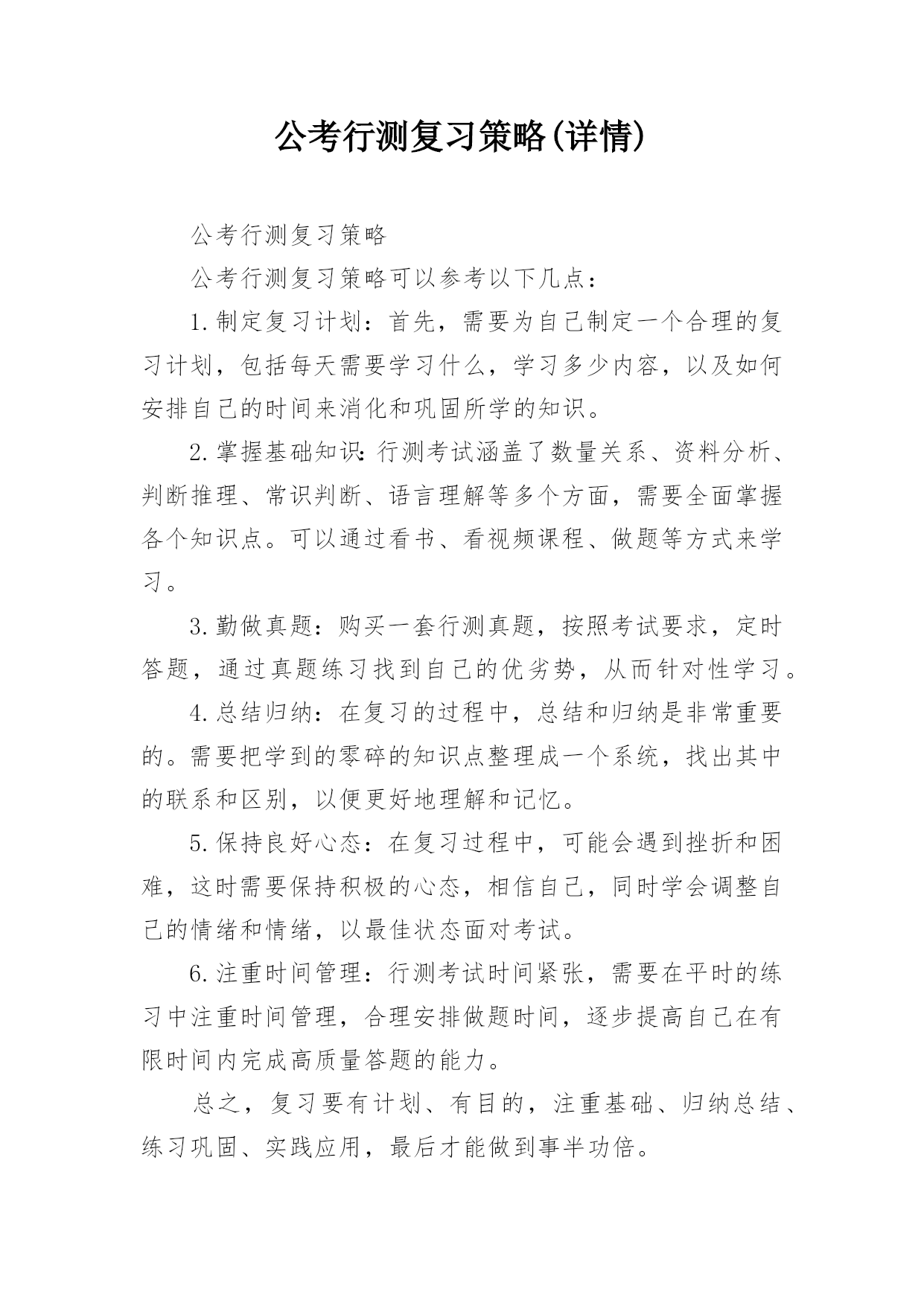 公考行测复习策略(详情)

公考行测复习策略

公考行测复习策略可以参考以下几点：

1.制定复习计划：首先，需要为自己制定一个合理的复习计划，包括每天需要学习什么，学习多少内容，以及如何安排自己的时间来消化和巩固所学的知识。

2.掌握基础知识：行测考试涵盖了数量关系、资料分析、判断推理、常识判断、语言理解等多个方面，需要全面掌握各个知识点。可以通过看书、看视频课程、做题等方式来学习。

3.勤做真题：购买一套行测真题，按照考试要求，定时答题，通过真题练习找到自己的优劣势，从而针对性学习。

4.总结归纳：在复习的过程中，总结和归纳是非常重要的。需要把学到的零碎的知识点整理成一个系统，找出其中的联系和区别，以便更好地理解和记忆。

5.保持良好心态：在复习过程中，可能会遇到挫折和困难，这时需要保持积极的心态，相信自己，同时学会调整自己的情绪和情绪，以最佳状态面对考试。

6.注重时间管理：行测考试时间紧张，需要在平时的练习中注重时间管理，合理安排做题时间，逐步提高自己在有限时间内完成高质量答题的能力。

总之，复习要有计划、有目的，注重基础、归纳总结、练习巩固、实践应用，最后才能做到事半功倍。